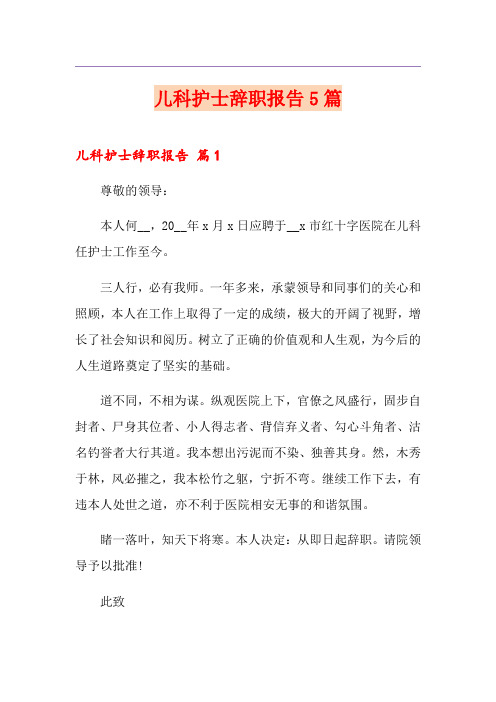 儿科护士辞职报告5篇

儿科护士辞职报告 篇1

尊敬的领导：

本人何__，20__年x月x日应聘于__x市红十字医院在儿科任护士工作至今。

三人行，必有我师。一年多来，承蒙领导和同事们的关心和照顾，本人在工作上取得了一定的成绩，极大的开阔了视野，增长了社会知识和阅历。树立了正确的价值观和人生观，为今后的人生道路奠定了坚实的基础。

道不同，不相为谋。纵观医院上下，官僚之风盛行，固步自封者、尸身其位者、小人得志者、背信弃义者、勾心斗角者、沽名钓誉者大行其道。我本想出污泥而不染、独善其身。然，木秀于林，风必摧之，我本松竹之躯，宁折不弯。继续工作下去，有违本人处世之道，亦不利于医院相安无事的和谐氛围。

睹一落叶，知天下将寒。本人决定：从即日起辞职。请院领导予以批准！

此致